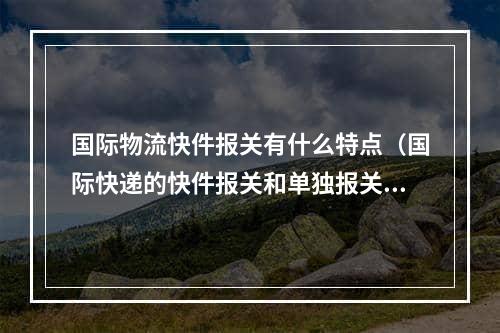 国际物流快件报关有什么特点（国际快递的快件报关和单独报关...